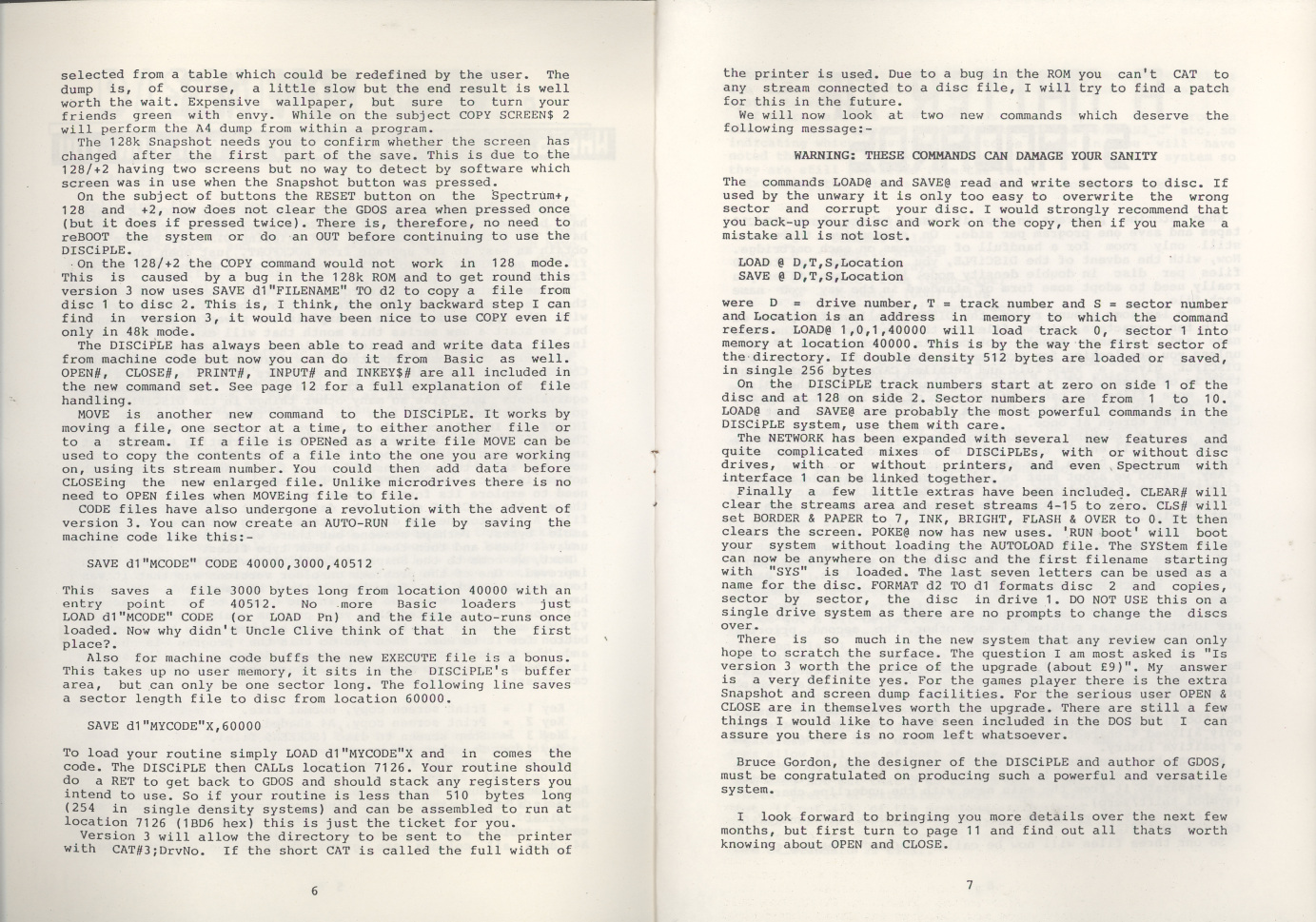 selected from a table which could be redefined by the user. The dump is, of course, a little slow but the end result is well worth the wait. Expensive wallpaper, but sure to turn your friends green with envy. While on the subject COPY SCREEN$ 2 will perform the A4 dump from within a program.

The 128k Snapshot needs you to confirm whether the screen has changed after the first part of the save. This is due to the 128/+2 having two screens but no way to detect by software which screen was in use when the Snapshot button was pressed.

On the subject of buttons the RESET button on the Spectrum+, 128 and +2, now does not clear the GDOS area when pressed once (but it does if pressed twice). There is, therefore, no need to reBOOT the system or do an OUT before continuing to use the DISCiPLE.

On the 128/+2 the COPY command would not work in 128 mode. This is caused by a bug in the 128k ROM and to get round this version 3 now uses SAVE d1"FILENAME" TO d2 to copy a file from disc 1 to disc 2. This is, I think, the only backward step I can find in version 3, it would have been nice to use COPY even if only in 48k mode.

The DISCiPLE has always been able to read and write data files from machine code but now you can do it from Basic as well. OPEN#, CLOSE#, PRINT#, INPUT# and INKEY$# are all included in the new command set. See page 12 for a full explanation of file handling.

MOVE is another new command to the DISCiPLE. It works by moving a file, one sector at a time, to either another file or to a stream. If a file is OPENed as a write file MOVE can be used to copy the contents of a file into the one you are working on, using its stream number. You could then add data before CLOSEing the new enlarged file. Unlike microdrives there is no need to OPEN files when MOVEing file to file.

CODE files have also undergone a revolution with the advent of version 3. You can now create an AUTO-RUN file by saving the machine code like this:-

SAVE d1"MCODE" CODE 40000,3000,40512

This saves a file 3000 bytes long from location 40000 with an entry point of 40512. No more Basic loaders just LOAD d1"MCODE" CODE (or LOAD Pn) and the file auto-runs once loaded. Now why didn't Uncle Clive think of that in the first place?.

Also for machine code buffs the new EXECUTE file is a bonus. This takes up no user memory, it sits in the DISCiPLE's buffer area, but can only be one sector long. The following line saves a sector length file to disc from location 60000.

SAVE d1"MYCODE"X,60000

To load your routine simply LOAD d1"MYCODE"X and in comes the code. The DISCiPLE then CALLs location 7126. Your routine should do a RET to get back to GDOS and should stack any registers you intend to use. So if your routine is less than 510 bytes long (254 in single density systems) and can be assembled to run at location 7126 (1BD6 hex) this is just the ticket for you.

Version 3 will allow the directory to be sent to the printer with CAT#3;DrvNo. If the short CAT is called the full width of

6

the printer is used. Due to a bug in the ROM you can't CAT to any stream connected to a disc file, I will try to find a patch for this in the future.

We will now look at two new commands which deserve the following message:-

WARNING: THESE COMMANDS CAN DAMAGE YOUR SANITY

The commands LOAD@ and SAVE@ read and write sectors to disc. If used by the unwary it is only too easy to overwrite the wrong sector and corrupt your disc. I would strongly recommend that you back-up your disc and work on the copy, then if you make a mistake all is not lost.

LOAD @ D,T,S,Location
SAVE @ D,T,S,Location

were D = drive number, T = track number and S = sector number and Location is an address in memory to which the command refers. LOAD@ 1,0,1,40000 will load track 0, sector 1 into memory at location 40000. This is by the way the first sector of the directory. If double density 512 bytes are loaded or saved, in single 256 bytes

On the DISCiPLE track numbers start at zero on side 1 of the disc and at 128 on side 2. Sector numbers are from 1 to 10. LOAD@ and SAVE@ are probably the most powerful commands in the DISCiPLE system, use them with care.

The NETWORK has been expanded with several new features and quite complicated mixes of DISCiPLEs, with or without disc drives, with or without printers, and even Spectrum with interface 1 can be linked together.

Finally a few little extras have been included. CLEAR# will clear the streams area and reset streams 4-15 to zero. CLS# will set BORDER & PAPER to 7, INK, BRIGHT, FLASH & OVER to 0. It then clears the screen. POKE@ now has new uses. 'RUN boot' will boot your system without loading the AUTOLOAD file. The SYStem file can now be anywhere on the disc and the first filename starting with "SYS" is loaded. The last seven letters can be used as a name for the disc. FORMAT d2 TO d1 formats disc 2 and copies, sector by sector, the disc in drive 1. DO NOT USE this on a single drive system as there are no prompts to change the discs over.

There is so much in the new system that any review can only hope to scratch the surface. The question I am most asked is "Is version 3 worth the price of the upgrade (about £9)". My answer is a very definite yes. For the games player there is the extra Snapshot and screen dump facilities. For the serious user OPEN & CLOSE are in themselves worth the upgrade. There are still a few things I would like to have seen included in the DOS but I can assure you there is no room left whatsoever.

Bruce Gordon, the designer of the DISCiPLE and author of GDOS, must be congratulated on producing such a powerful and versatile system.

I look forward to bringing you more details over the next few months, but first turn to page 11 and find out all thats worth knowing about OPEN and CLOSE.

7